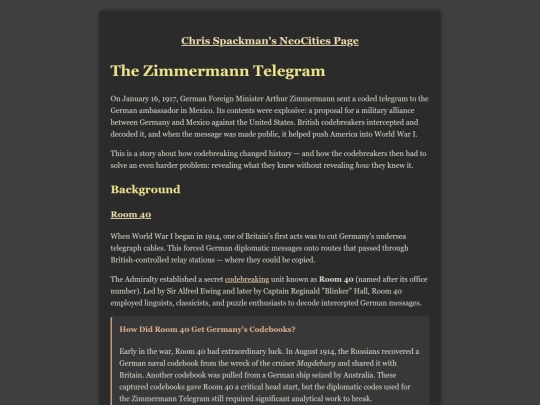 Chris Spackman's NeoCities Page

The Zimmermann Telegram

On January 16, 1917, German Foreign Minister Arthur Zimmermann sent a coded telegram to the German ambassador in Mexico. Its contents were explosive: a proposal for a military alliance between Germany and Mexico against the United States. British codebreakers intercepted and decoded it, and when the message was made public, it helped push America into World War I.

This is a story about how codebreaking changed history — and how the codebreakers then had to solve an even harder problem: revealing what they knew without revealing how they knew it.

Background

Room 40

When World War I began in 1914, one of Britain's first acts was to cut Germany's undersea telegraph cables. This forced German diplomatic messages onto routes that passed through British-controlled relay stations — where they could be copied.

The Admiralty established a secret codebreaking unit known as Room 40 (named after its office number). Led by Sir Alfred Ewing and later by Captain Reginald "Blinker" Hall, Room 40 employed linguists, classicists, and puzzle enthusiasts to decode intercepted German messages.

How Did Room 40 Get Germany's Codebooks?

Early in the war, Room 40 had extraordinary luck. In August 1914, the Russians recovered a German naval codebook from the wreck of the cruiser Magdeburg and shared it with Britain. Another codebook was pulled from a German ship seized by Australia. These captured codebooks gave Room 40 a critical head start, but the diplomatic codes used for the Zimmermann Telegram still required significant analytical work to break.